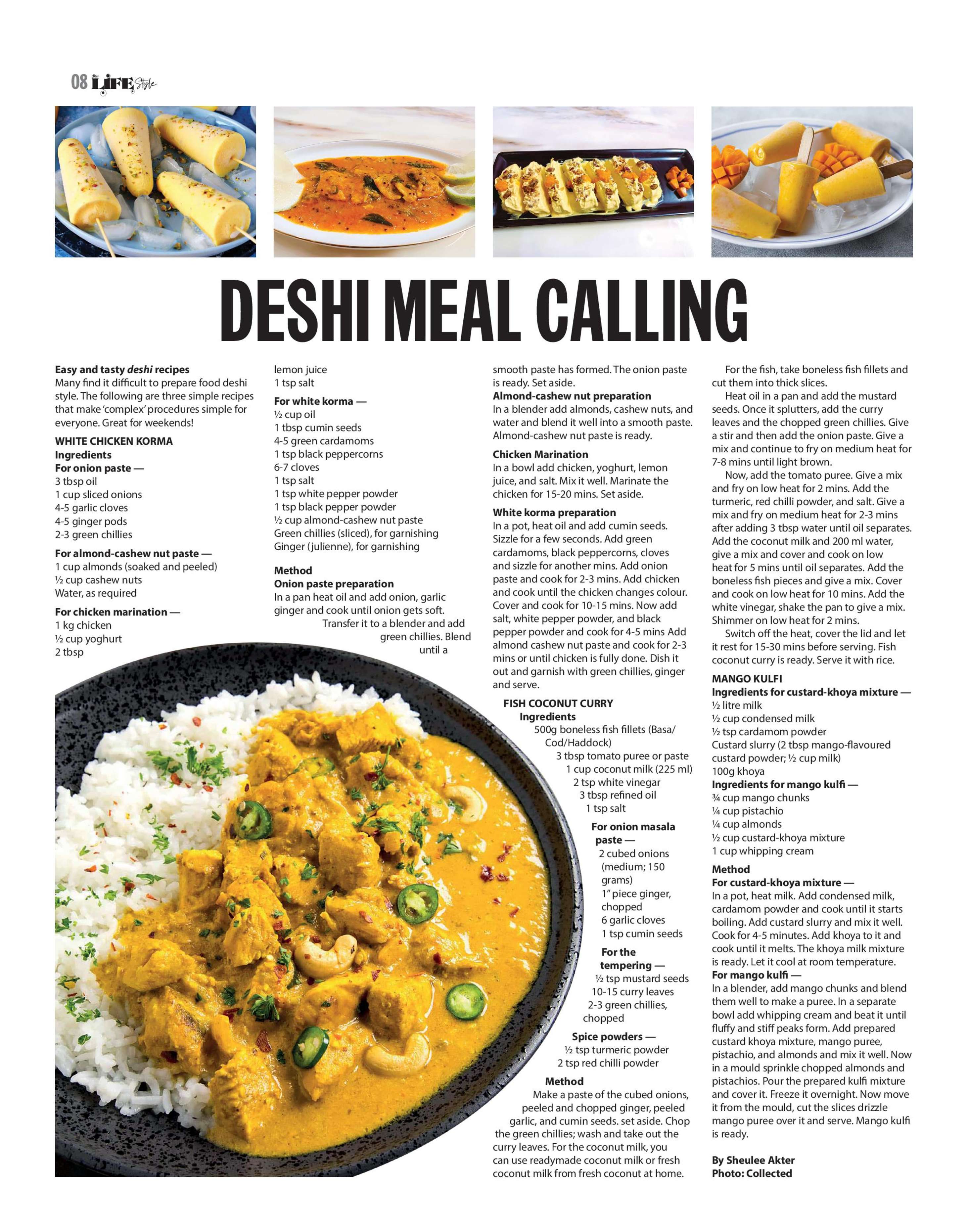 08 LIFE Style

DESHI MEAL CALLING

Easy and tasty deshi recipes
Many find it difficult to prepare food deshi style. The following are three simple recipes that make 'complex' procedures simple for everyone. Great for weekends!

WHITE CHICKEN KORMA
Ingredients
For onion paste —
3 tbsp oil
1 cup sliced onions
4-5 garlic cloves
4-5 ginger pods
2-3 green chillies

For almond-cashew nut paste —
1 cup almonds (soaked and peeled)
½ cup cashew nuts
Water, as required

For chicken marination —
1 kg chicken
½ cup yoghurt
2 tbsp lemon juice
1 tsp salt

For white korma —
½ cup oil
1 tbsp cumin seeds
4-5 green cardamoms
1 tsp black peppercorns
6-7 cloves
1 tsp salt
1 tsp white pepper powder
1 tsp black pepper powder
½ cup almond-cashew nut paste
Green chillies (sliced), for garnishing
Ginger (julienne), for garnishing

Method
Onion paste preparation
In a pan heat oil and add onion, garlic ginger and cook until onion gets soft. Transfer it to a blender and add green chillies. Blend until a smooth paste has formed. The onion paste is ready. Set aside.

Almond-cashew nut preparation
In a blender add almonds, cashew nuts, and water and blend it well into a smooth paste. Almond-cashew nut paste is ready.

Chicken Marination
In a bowl add chicken, yoghurt, lemon juice, and salt. Mix it well. Marinate the chicken for 15-20 mins. Set aside.

White korma preparation
In a pot, heat oil and add cumin seeds. Sizzle for a few seconds. Add green cardamoms, black peppercorns, cloves and sizzle for another mins. Add onion paste and cook for 2-3 mins. Add chicken and cook until the chicken changes colour. Cover and cook for 10-15 mins. Now add salt, white pepper powder, and black pepper powder and cook for 4-5 mins Add almond cashew nut paste and cook for 2-3 mins or until chicken is fully done. Dish it out and garnish with green chillies, ginger and serve.

FISH COCONUT CURRY
Ingredients
500g boneless fish fillets (Basa/Cod/Haddock)
3 tbsp tomato puree or paste
1 cup coconut milk (225 ml)
2 tsp white vinegar
3 tbsp refined oil
1 tsp salt

For onion masala paste —
2 cubed onions (medium; 150 grams)
1" piece ginger, chopped
6 garlic cloves
1 tsp cumin seeds

For the tempering —
½ tsp mustard seeds
10-15 curry leaves
2-3 green chillies, chopped

Spice powders —
½ tsp turmeric powder
2 tsp red chilli powder

Method
Make a paste of the cubed onions, peeled and chopped ginger, peeled garlic, and cumin seeds. set aside. Chop the green chillies; wash and take out the curry leaves. For the coconut milk, you can use readymade coconut milk or fresh coconut milk from fresh coconut at home.

For the fish, take boneless fish fillets and cut them into thick slices.

Heat oil in a pan and add the mustard seeds. Once it splutters, add the curry leaves and the chopped green chillies. Give a stir and then add the onion paste. Give a mix and continue to fry on medium heat for 7-8 mins until light brown.

Now, add the tomato puree. Give a mix and fry on low heat for 2 mins. Add the turmeric, red chilli powder, and salt. Give a mix and fry on medium heat for 2-3 mins after adding 3 tbsp water until oil separates. Add the coconut milk and 200 ml water, give a mix and cover and cook on low heat for 5 mins until oil separates. Add the boneless fish pieces and give a mix. Cover and cook on low heat for 10 mins. Add the white vinegar, shake the pan to give a mix. Shimmer on low heat for 2 mins.

Switch off the heat, cover the lid and let it rest for 15-30 mins before serving. Fish coconut curry is ready. Serve it with rice.

MANGO KULFI
Ingredients for custard-khoya mixture —
½ litre milk
½ cup condensed milk
½ tsp cardamom powder
Custard slurry (2 tbsp mango-flavoured custard powder; ½ cup milk)
100g khoya
Ingredients for mango kulfi —
¾ cup mango chunks
¼ cup pistachio
¼ cup almonds
½ cup custard-khoya mixture
1 cup whipping cream

Method
For custard-khoya mixture —
In a pot, heat milk. Add condensed milk, cardamom powder and cook until it starts boiling. Add custard slurry and mix it well. Cook for 4-5 minutes. Add khoya to it and cook until it melts. The khoya milk mixture is ready. Let it cool at room temperature.
For mango kulfi —
In a blender, add mango chunks and blend them well to make a puree. In a separate bowl add whipping cream and beat it until fluffy and stiff peaks form. Add prepared custard khoya mixture, mango puree, pistachio, and almonds and mix it well. Now in a mould sprinkle chopped almonds and pistachios. Pour the prepared kulfi mixture and cover it. Freeze it overnight. Now move it from the mould, cut the slices drizzle mango puree over it and serve. Mango kulfi is ready.

By Sheulee Akter
Photo: Collected